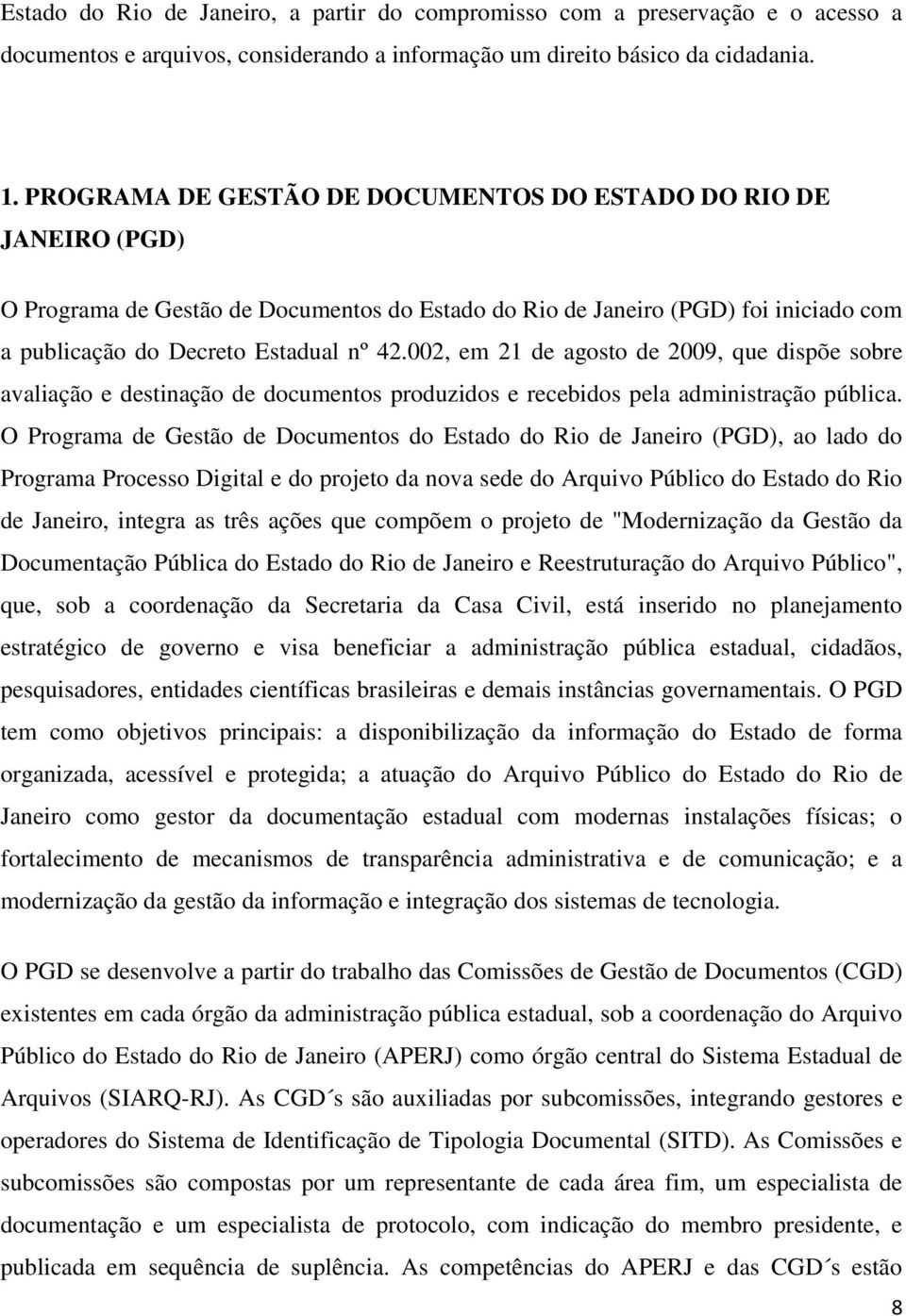 Estado do Rio de Janeiro, a partir do compromisso com a preservação e o acesso a documentos e arquivos, considerando a informação um direito básico da cidadania.

1. PROGRAMA DE GESTÃO DE DOCUMENTOS DO ESTADO DO RIO DE JANEIRO (PGD)

O Programa de Gestão de Documentos do Estado do Rio de Janeiro (PGD) foi iniciado com a publicação do Decreto Estadual nº 42.002, em 21 de agosto de 2009, que dispõe sobre avaliação e destinação de documentos produzidos e recebidos pela administração pública. O Programa de Gestão de Documentos do Estado do Rio de Janeiro (PGD), ao lado do Programa Processo Digital e do projeto da nova sede do Arquivo Público do Estado do Rio de Janeiro, integra as três ações que compõem o projeto de "Modernização da Gestão da Documentação Pública do Estado do Rio de Janeiro e Reestruturação do Arquivo Público", que, sob a coordenação da Secretaria da Casa Civil, está inserido no planejamento estratégico de governo e visa beneficiar a administração pública estadual, cidadãos, pesquisadores, entidades científicas brasileiras e demais instâncias governamentais. O PGD tem como objetivos principais: a disponibilização da informação do Estado de forma organizada, acessível e protegida; a atuação do Arquivo Público do Estado do Rio de Janeiro como gestor da documentação estadual com modernas instalações físicas; o fortalecimento de mecanismos de transparência administrativa e de comunicação; e a modernização da gestão da informação e integração dos sistemas de tecnologia.

O PGD se desenvolve a partir do trabalho das Comissões de Gestão de Documentos (CGD) existentes em cada órgão da administração pública estadual, sob a coordenação do Arquivo Público do Estado do Rio de Janeiro (APERJ) como órgão central do Sistema Estadual de Arquivos (SIARQ-RJ). As CGD´s são auxiliadas por subcomissões, integrando gestores e operadores do Sistema de Identificação de Tipologia Documental (SITD). As Comissões e subcomissões são compostas por um representante de cada área fim, um especialista de documentação e um especialista de protocolo, com indicação do membro presidente, e publicada em sequência de suplência. As competências do APERJ e das CGD´s estão

8